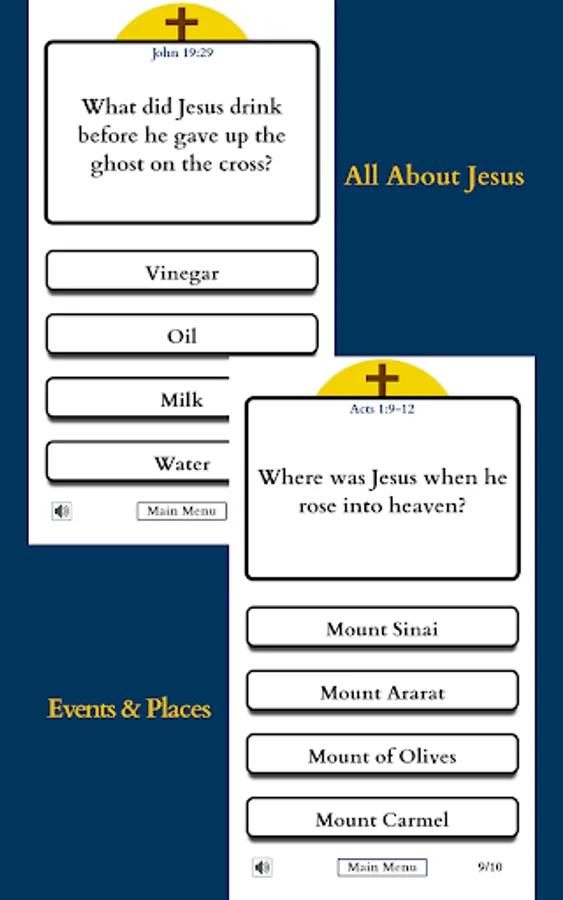 John 19:29

What did Jesus drink before he gave up the ghost on the cross?

Vinegar

Oil

Milk

Water

Main Menu

All About Jesus

Acts 1:9-12

Where was Jesus when he rose into heaven?

Mount Sinai

Mount Ararat

Mount of Olives

Mount Carmel

Main Menu

9/10

Events & Places